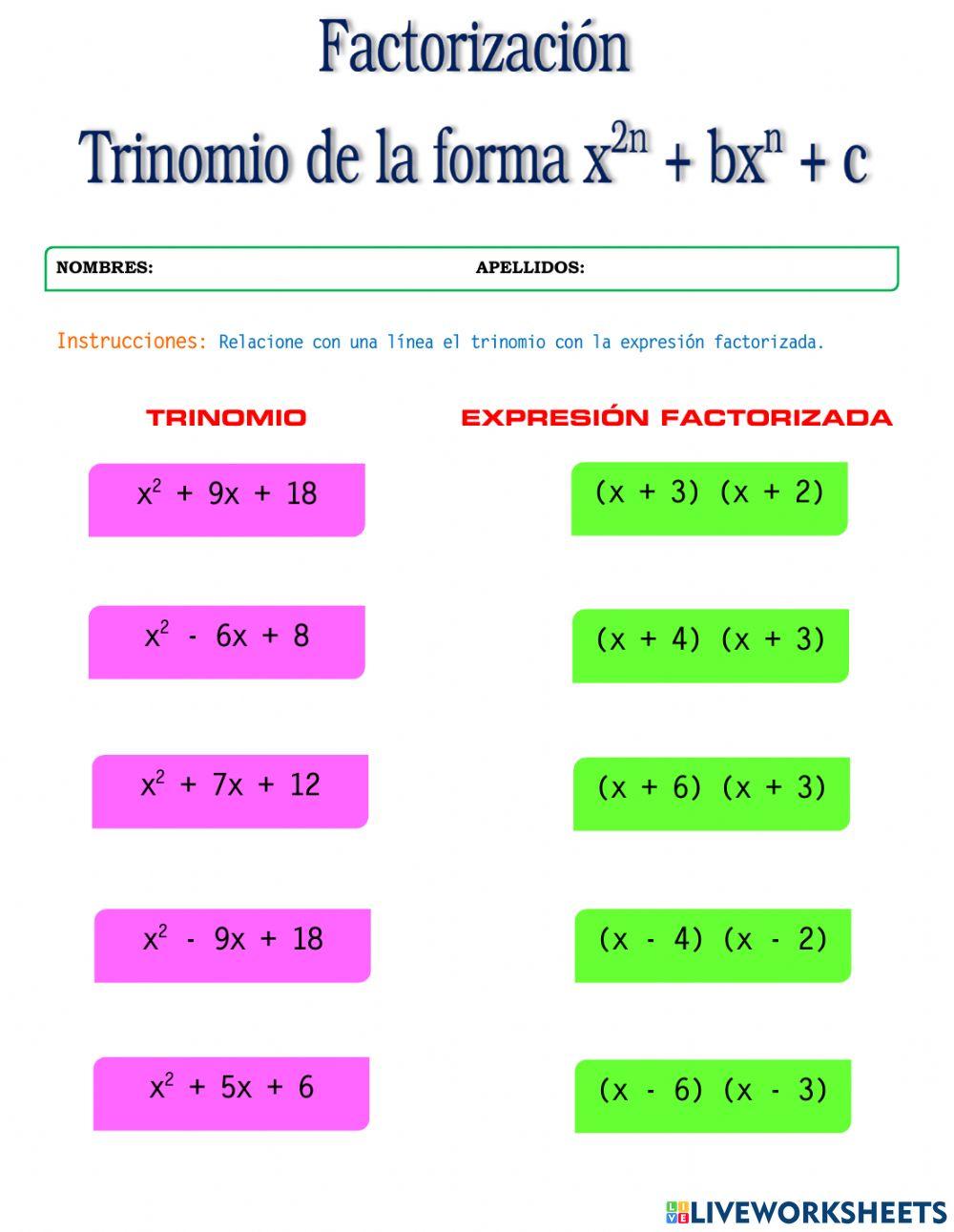 Factorización

Trinomio de la forma $x^{2n} + bx^n + c$

NOMBRES: APELLIDOS:

Instrucciones: Relacione con una línea el trinomio con la expresión factorizada.

TRINOMIO

$x^2 + 9x + 18$

$x^2 - 6x + 8$

$x^2 + 7x + 12$

$x^2 - 9x + 18$

$x^2 + 5x + 6$

EXPRESIÓN FACTORIZADA

$(x + 3)(x + 2)$

$(x + 4)(x + 3)$

$(x + 6)(x + 3)$

$(x - 4)(x - 2)$

$(x - 6)(x - 3)$

LIVEWORKSHEETS